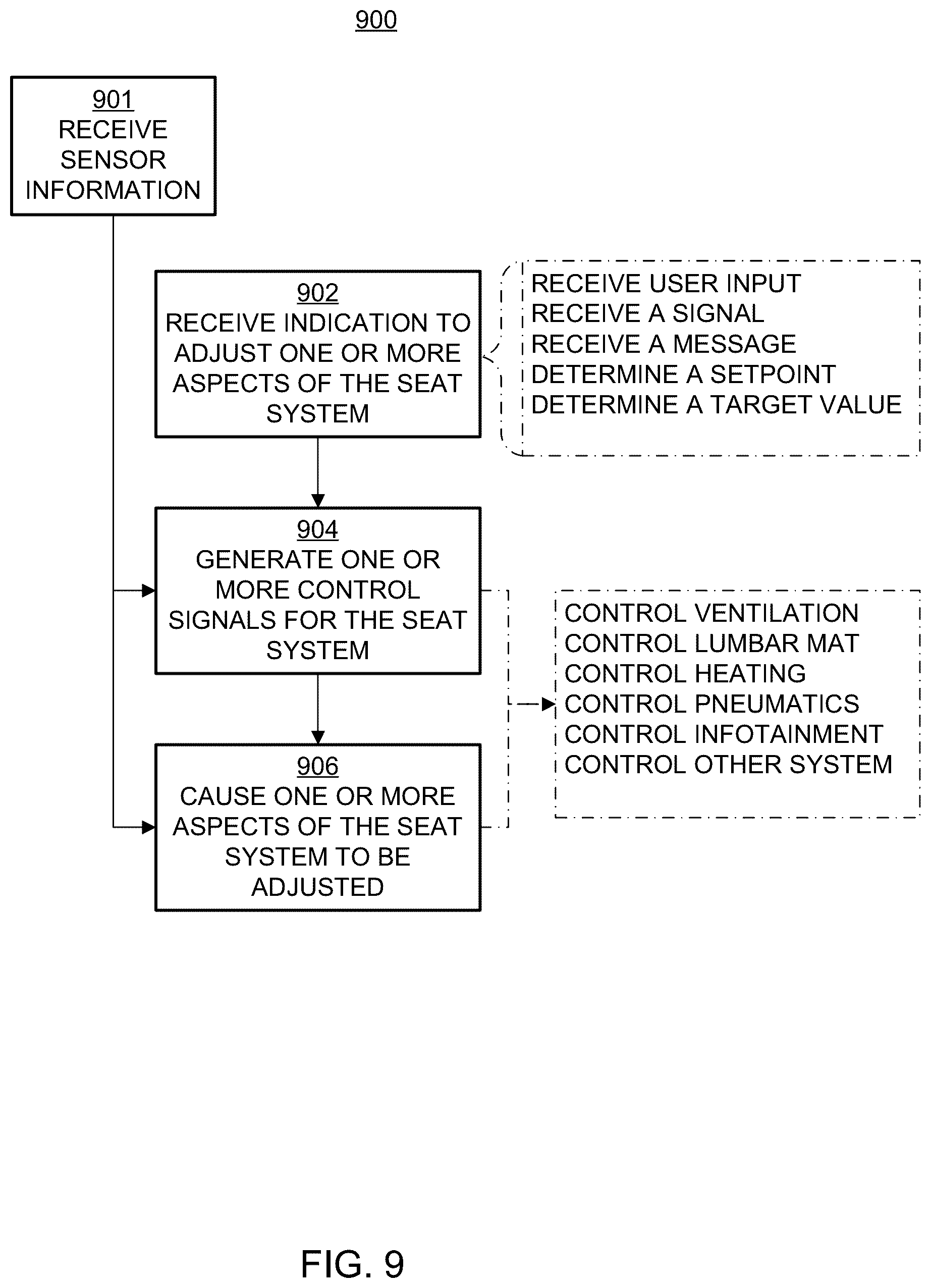 900

901
RECEIVE SENSOR INFORMATION

902
RECEIVE INDICATION TO ADJUST ONE OR MORE ASPECTS OF THE SEAT SYSTEM

RECEIVE USER INPUT
RECEIVE A SIGNAL
RECEIVE A MESSAGE
DETERMINE A SETPOINT
DETERMINE A TARGET VALUE

904
GENERATE ONE OR MORE CONTROL SIGNALS FOR THE SEAT SYSTEM

CONTROL VENTILATION
CONTROL LUMBAR MAT
CONTROL HEATING
CONTROL PNEUMATICS
CONTROL INFOTAINMENT
CONTROL OTHER SYSTEM

906
CAUSE ONE OR MORE ASPECTS OF THE SEAT SYSTEM TO BE ADJUSTED

FIG. 9